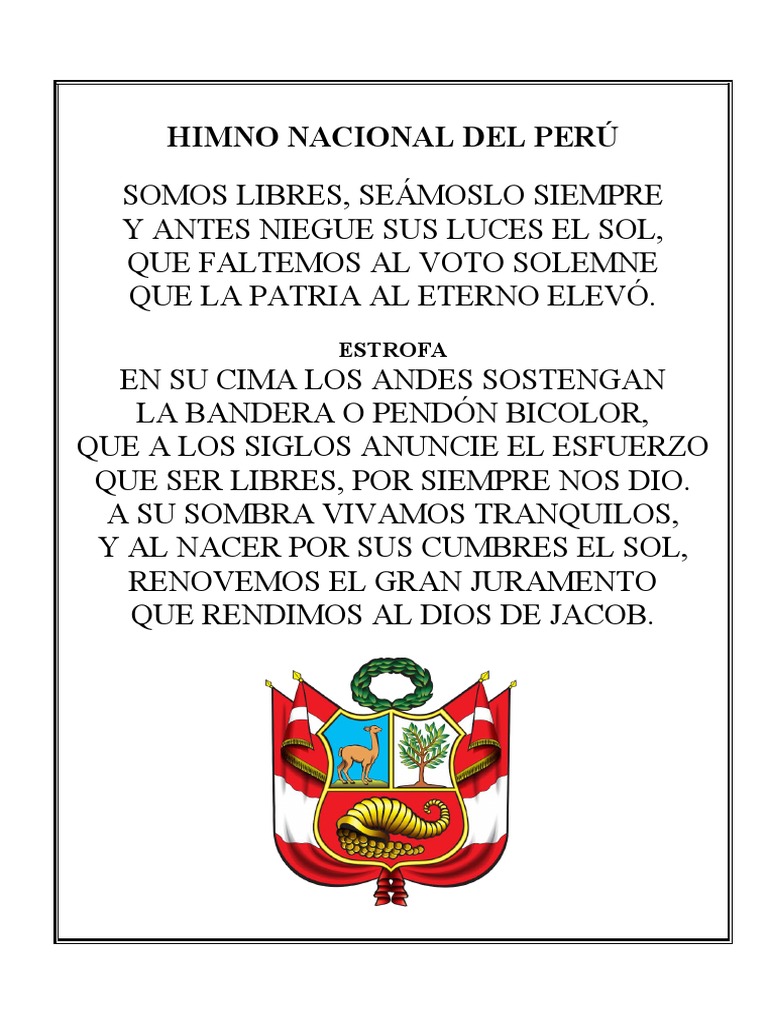 HIMNO NACIONAL DEL PERÚ

SOMOS LIBRES, SEÁMOSLO SIEMPRE
Y ANTES NIEGUE SUS LUCES EL SOL,
QUE FALTEMOS AL VOTO SOLEMNE
QUE LA PATRIA AL ETERNO ELEVÓ.

ESTROFA

EN SU CIMA LOS ANDES SOSTENGAN
LA BANDERA O PENDÓN BICOLOR,
QUE A LOS SIGLOS ANUNCIE EL ESFUERZO
QUE SER LIBRES, POR SIEMPRE NOS DIO.
A SU SOMBRA VIVAMOS TRANQUILOS,
Y AL NACER POR SUS CUMBRES EL SOL,
RENOVEMOS EL GRAN JURAMENTO
QUE RENDIMOS AL DIOS DE JACOB.